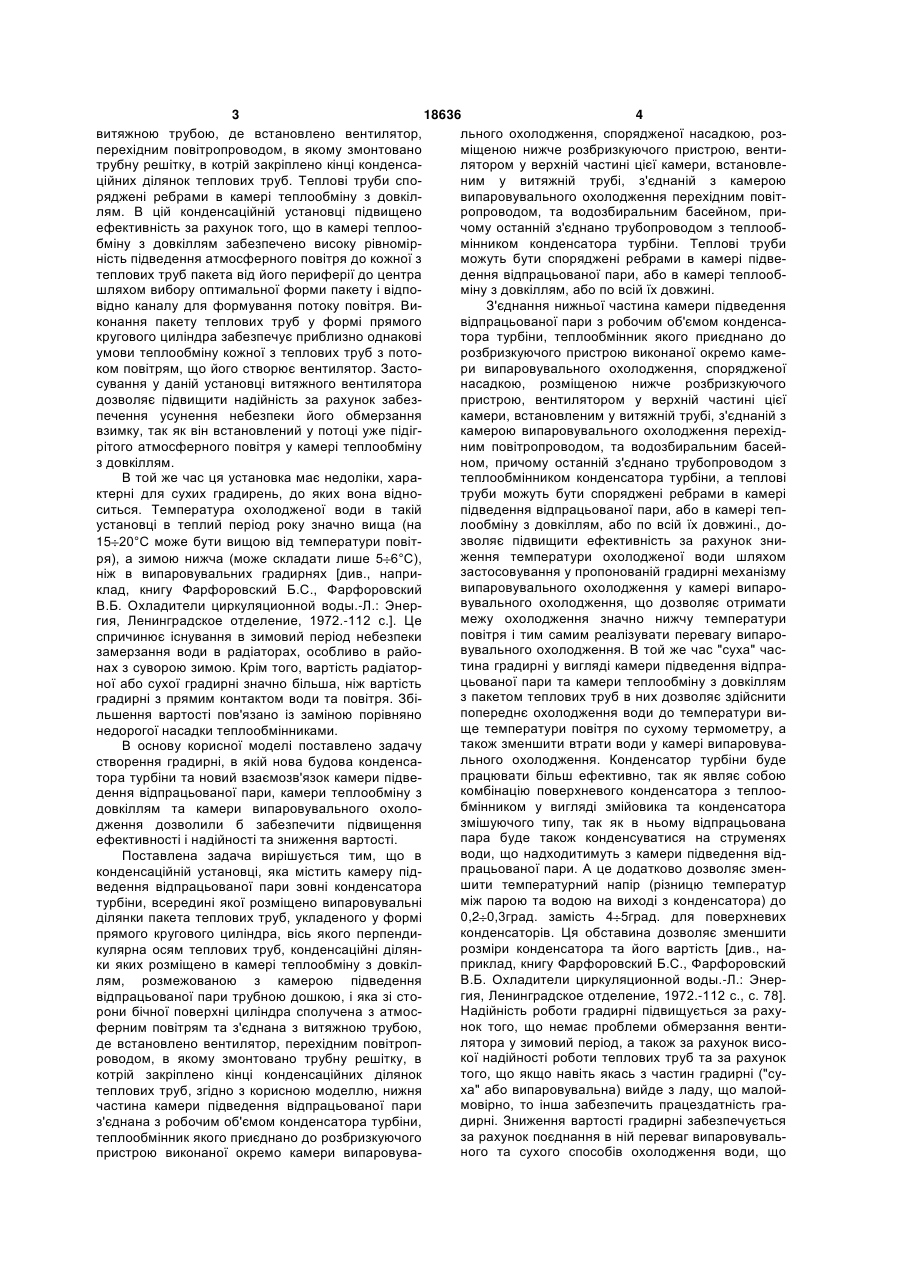 3 18636 4

витяжною трубою, де встановлено вентилятор, перехідним повітропроводом, в якому змонтовано трубну решітку, в котрій закріплено кінці конденсаційних ділянок теплових труб. Теплові труби споряджені ребрами в камері теплообміну з довкіллям. В цій конденсаційній установці підвищено ефективність за рахунок того, що в камері теплообміну з довкіллям забезпечено високу рівномірність підведення атмосферного повітря до кожної з теплових труб пакета від його периферії до центра шляхом вибору оптимальної форми пакету і відповідно каналу для формування потоку повітря. Виконання пакету теплових труб у формі прямого кругового циліндра забезпечує приблизно однакові умови теплообміну кожної з теплових труб з потоком повітрям, що його створює вентилятор. Застосування у даній установці витяжного вентилятора дозволяє підвищити надійність за рахунок забезпечення усунення небезпеки його обмерзання взимку, так як він встановлений у потоці уже підігрітого атмосферного повітря у камері теплообміну з довкіллям.

В той же час ця установка має недоліки, характерні для сухих градирень, до яких вона відноситься. Температура охолодженої води в такій установці в теплий період року значно вища (на 15÷20°С може бути вищою від температури повітря), а зимою нижча (може складати лише 5÷6°С), ніж в випаровувальних градирнях [див., наприклад, книгу Фарфоровский Б.С., Фарфоровский В.Б. Охладители циркуляционной воды.-Л.: Энергия, Ленинградское отделение, 1972.-112 с.]. Це спричинює існування в зимовий період небезпеки замерзання води в радіаторах, особливо в районах з суворою зимою. Крім того, вартість радіаторної або сухої градирні значно більша, ніж вартість градирні з прямим контактом води та повітря. Збільшення вартості пов'язано із заміною порівняно недорогої насадки теплообмінниками.

В основу корисної моделі поставлено задачу створення градирні, в якій нова будова конденсатора турбіни та новий взаємозв'язок камери підведення відпрацьованої пари, камери теплообміну з довкіллям та камери випаровувального охолодження дозволили б забезпечити підвищення ефективності і надійності та зниження вартості.

Поставлена задача вирішується тим, що в конденсаційній установці, яка містить камеру підведення відпрацьованої пари зовні конденсатора турбіни, всередині якої розміщено випаровувальні ділянки пакета теплових труб, укладеного у формі прямого кругового циліндра, вісь якого перпендикулярна осям теплових труб, конденсаційні ділянки яких розміщено в камері теплообміну з довкіллям, розмежованою з камерою підведення відпрацьованої пари трубною дошкою, і яка зі сторони бічної поверхні циліндра сполучена з атмосферним повітрям та з'єднана з витяжною трубою, де встановлено вентилятор, перехідним повітропроводом, в якому змонтовано трубну решітку, в котрій закріплено кінці конденсаційних ділянок теплових труб, згідно з корисною моделлю, нижня частина камери підведення відпрацьованої пари з'єднана з робочим об'ємом конденсатора турбіни, теплообмінник якого приєднано до розбризкуючого пристрою виконаної окремо камери випаровувального охолодження, спорядженої насадкою, розміщеною нижче розбризкуючого пристрою, вентилятором у верхній частині цієї камери, встановленим у витяжній трубі, з'єднаній з камерою випаровувального охолодження перехідним повітропроводом, та водозбиральним басейном, причому останній з'єднано трубопроводом з теплообмінником конденсатора турбіни. Теплові труби можуть бути споряджені ребрами в камері підведення відпрацьованої пари, або в камері теплообміну з довкіллям, або по всій їх довжині.

З'єднання нижньої частина камери підведення відпрацьованої пари з робочим об'ємом конденсатора турбіни, теплообмінник якого приєднано до розбризкуючого пристрою виконаної окремо камери випаровувального охолодження, спорядженої насадкою, розміщеною нижче розбризкуючого пристрою, вентилятором у верхній частині цієї камери, встановленим у витяжній трубі, з'єднаній з камерою випаровувального охолодження перехідним повітропроводом, та водозбиральним басейном, причому останній з'єднано трубопроводом з теплообмінником конденсатора турбіни, а теплові труби можуть бути споряджені ребрами в камері підведення відпрацьованої пари, або в камері теплообміну з довкіллям, або по всій їх довжині., дозволяє підвищити ефективність за рахунок зниження температури охолодженої води шляхом застосовування у пропонованій градирні механізму випаровувального охолодження у камері випаровувального охолодження, що дозволяє отримати межу охолодження значно нижчу температури повітря і тим самим реалізувати перевагу випаровувального охолодження. В той же час "суха" частина градирні у вигляді камери підведення відпрацьованої пари та камери теплообміну з довкіллям з пакетом теплових труб в них дозволяє здійснити попереднє охолодження води до температури вище температури повітря по сухому термометру, а також зменшити втрати води у камері випаровувального охолодження. Конденсатор турбіни буде працювати більш ефективно, так як являє собою комбінацію поверхневого конденсатора з теплообмінником у вигляді змійовика та конденсатора змішуючого типу, так як в ньому відпрацьована пара буде також конденсуватися на струменях води, що надходитимуть з камери підведення відпрацьованої пари. А це додатково дозволяє зменшити температурний напір (різницю температур між парою та водою на виході з конденсатора) до 0,2÷0,3град. замість 4÷5град. для поверхневих конденсаторів. Ця обставина дозволяє зменшити розміри конденсатора та його вартість [див., наприклад, книгу Фарфоровский Б.С., Фарфоровский В.Б. Охладители циркуляционной воды.-Л.: Энергия, Ленинградское отделение, 1972.-112 с., с. 78]. Надійність роботи градирні підвищується за рахунок того, що немає проблеми обмерзання вентилятора у зимовий період, а також за рахунок високої надійності роботи теплових труб та за рахунок того, що якщо навіть якась з частин градирні ("суха" або випаровувальна) вийде з ладу, що малоймовірно, то інша забезпечить працездатність градирні. Зниження вартості градирні забезпечується за рахунок поєднання в ній переваг випаровувального та сухого способів охолодження води, що